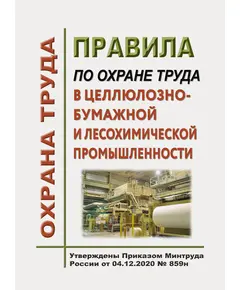 ОХРАНА ТРУДА

ПРАВИЛА
ПО ОХРАНЕ ТРУДА
В ЦЕЛЛЮЛОЗНО-БУМАЖНОЙ И ЛЕСОХИМИЧЕСКОЙ ПРОМЫШЛЕННОСТИ

Утверждены Приказом Минтруда России от 04.12.2020 № 859н